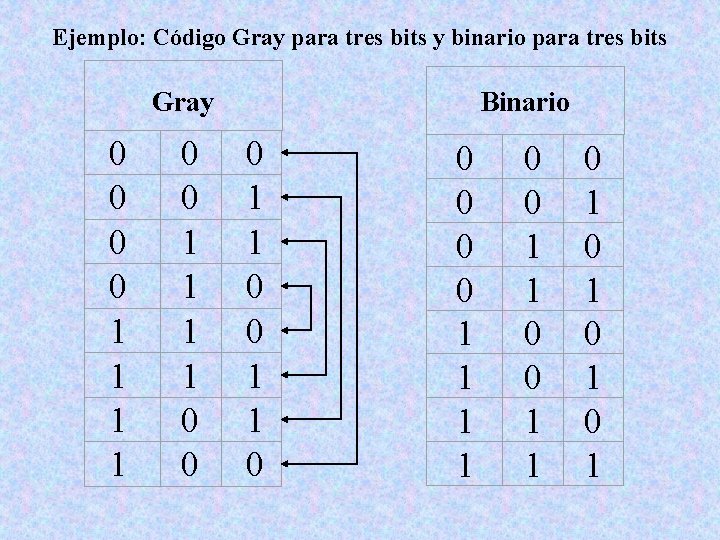 Ejemplo: Código Gray para tres bits y binario para tres bits

| Gray | | |
|---|---|---|
| 0 | 0 | 0 |
| 0 | 0 | 1 |
| 0 | 1 | 1 |
| 0 | 1 | 0 |
| 1 | 1 | 0 |
| 1 | 1 | 1 |
| 1 | 0 | 1 |
| 1 | 0 | 0 |

| Binario | | |
|---|---|---|
| 0 | 0 | 0 |
| 0 | 0 | 1 |
| 0 | 1 | 0 |
| 0 | 1 | 1 |
| 1 | 0 | 0 |
| 1 | 0 | 1 |
| 1 | 1 | 0 |
| 1 | 1 | 1 |